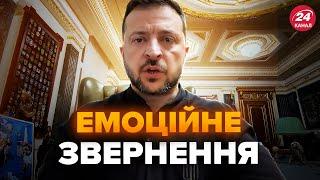 24 КАНАЛ

ЕМОЦІЙНЕ
ЗВЕРНЕННЯ